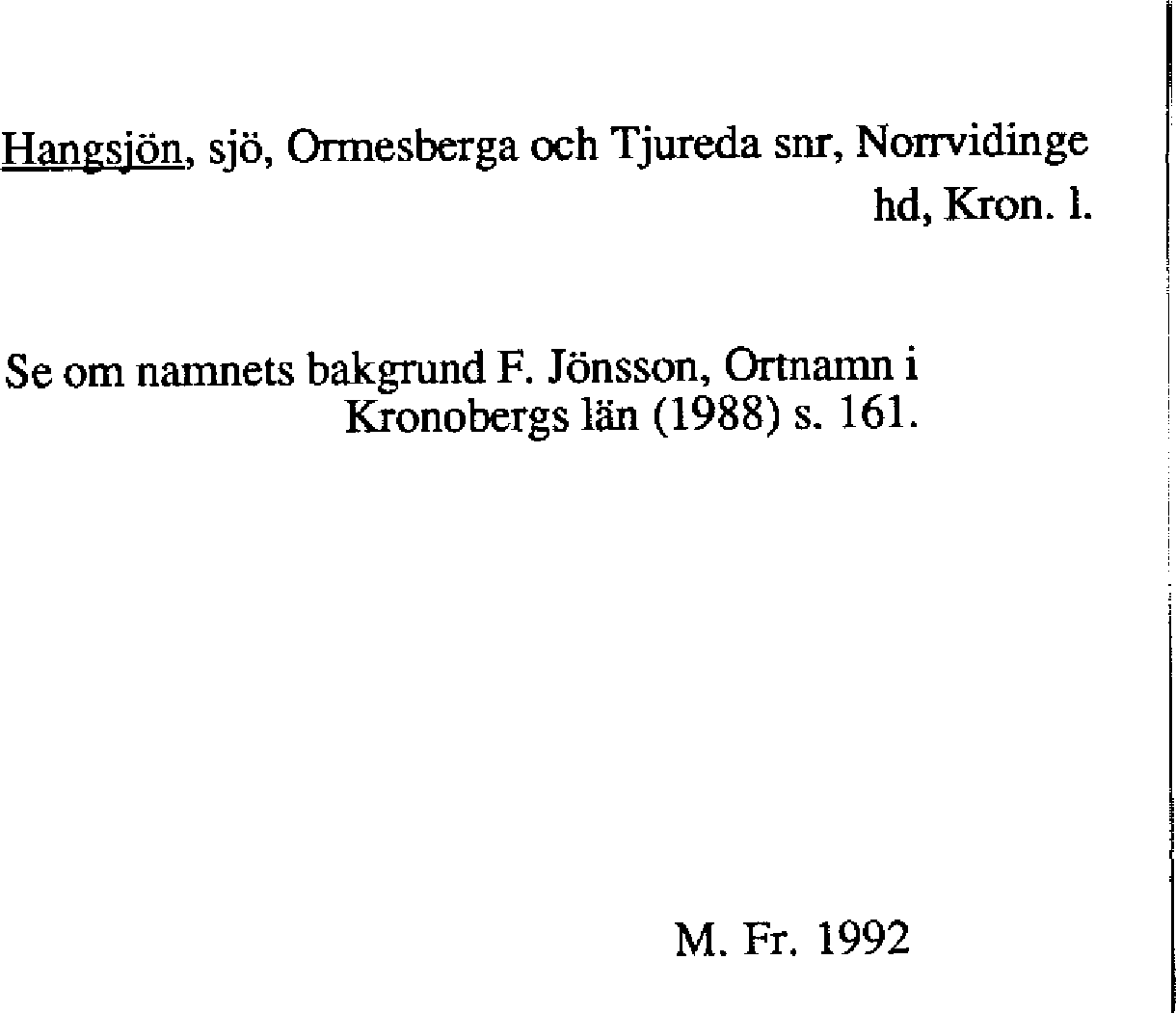 Hangsjön, sjö, Ormesberga och Tjureda snr, Norrvidinge hd, Kron. l.

Se om namnets bakgrund F. Jönsson, Ortnamn i Kronobergs län (1988) s. 161.

M. Fr. 1992